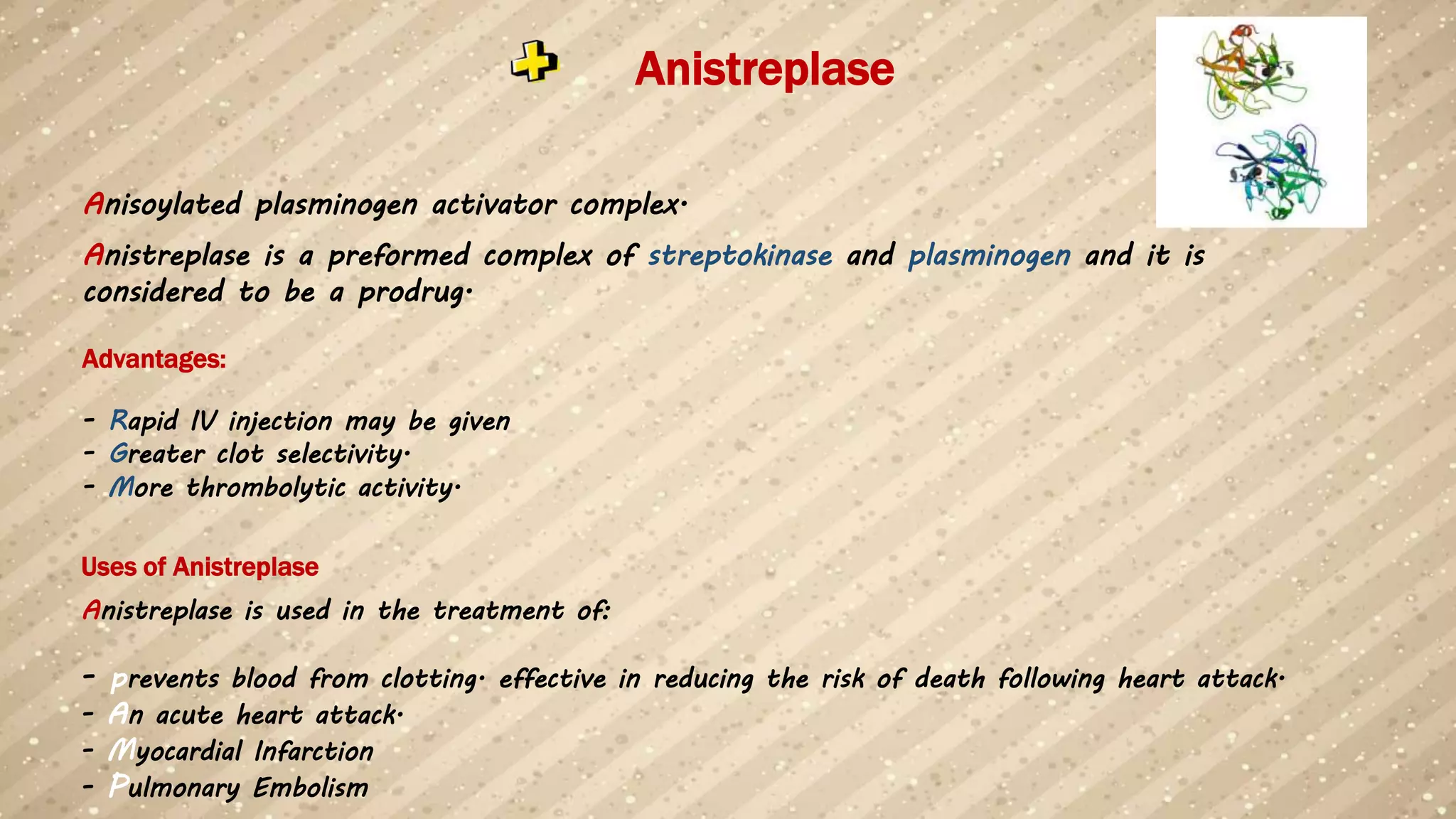 Anistreplase

Anisoylated plasminogen activator complex.

Anistreplase is a preformed complex of streptokinase and plasminogen and it is considered to be a prodrug.

Advantages:

- Rapid IV injection may be given
- Greater clot selectivity.
- More thrombolytic activity.

Uses of Anistreplase

Anistreplase is used in the treatment of:

- prevents blood from clotting. effective in reducing the risk of death following heart attack.
- An acute heart attack.
- Myocardial Infarction
- Pulmonary Embolism